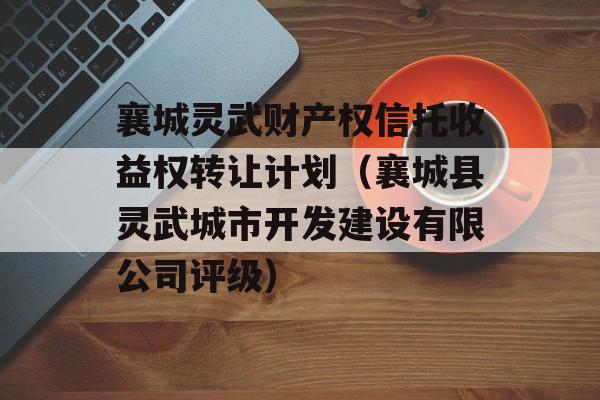 襄城灵武财产权信托收益权转让计划（襄城县灵武城市开发建设有限公司评级）